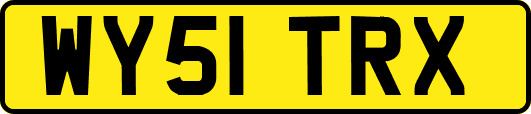 WY51 TRX